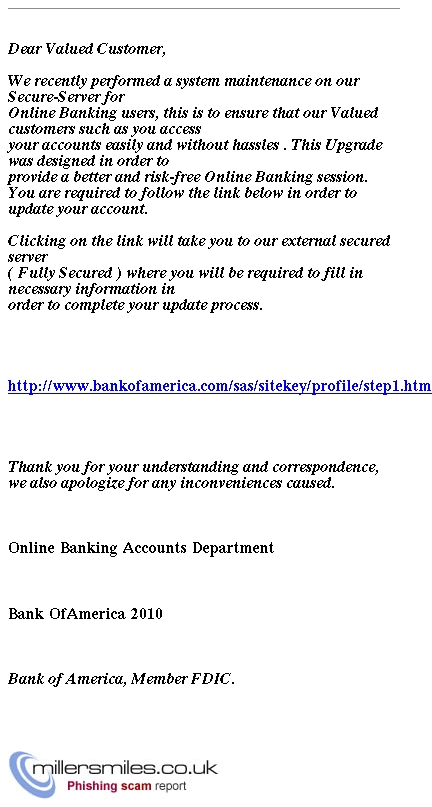 Dear Valued Customer,

We recently performed a system maintenance on our Secure-Server for Online Banking users, this is to ensure that our Valued customers such as you access your accounts easily and without hassles . This Upgrade was designed in order to provide a better and risk-free Online Banking session. You are required to follow the link below in order to update your account.

Clicking on the link will take you to our external secured server ( Fully Secured ) where you will be required to fill in necessary information in order to complete your update process.

http://www.bankofamerica.com/sas/sitekey/profile/step1.htm

Thank you for your understanding and correspondence, we also apologize for any inconveniences caused.

Online Banking Accounts Department

Bank OfAmerica 2010

Bank of America, Member FDIC.

millersmiles.co.uk
Phishing scam report